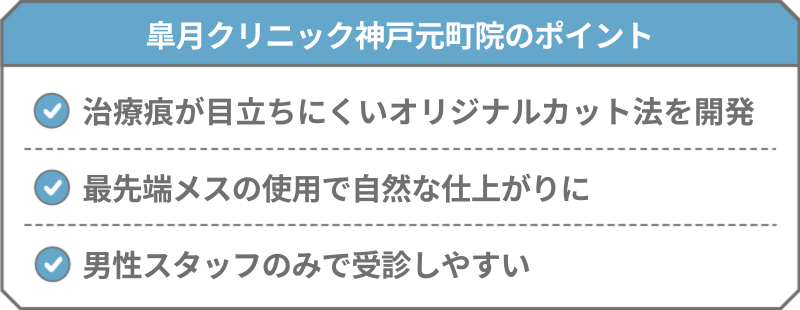 皐月クリニック神戸元町院のポイント

治療痕が目立ちにくいオリジナルカット法を開発

最先端メスの使用で自然な仕上がりに

男性スタッフのみで受診しやすい